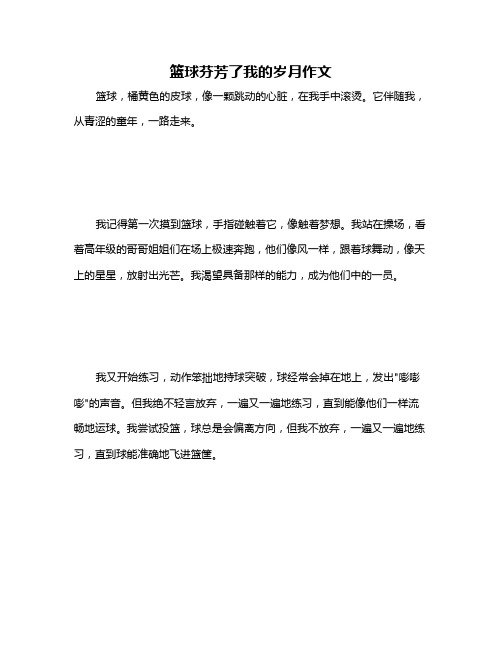 篮球芬芳了我的岁月作文

篮球，橘黄色的皮球，像一颗跳动的心脏，在我手中滚烫。它伴随我，从青涩的童年，一路走来。

我记得第一次摸到篮球，手指碰触着它，像触着梦想。我站在操场，看着高年级的哥哥姐姐们在场上极速奔跑，他们像风一样，跟着球舞动，像天上的星星，放射出光芒。我渴望具备那样的能力，成为他们中的一员。

我又开始练习，动作笨拙地持球突破，球经常会掉在地上，发出"嘭嘭嘭"的声音。但我绝不轻言放弃，一遍又一遍地练习，直到能像他们一样流畅地运球。我尝试投篮，球总是会偏离方向，但我不放弃，一遍又一遍地练习，直到球能准确地飞进篮筐。